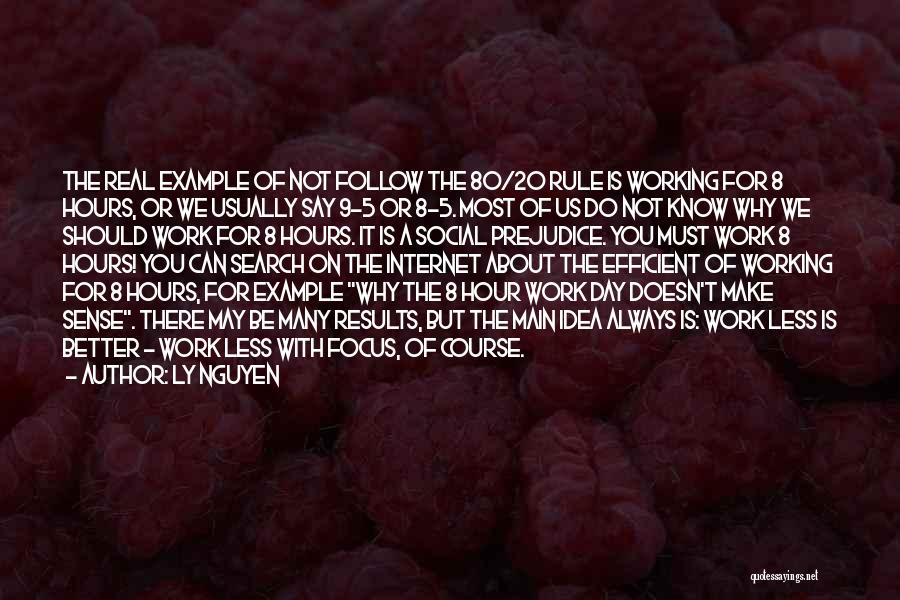 THE REAL EXAMPLE OF NOT FOLLOW THE 80/20 RULE IS WORKING FOR 8 HOURS, OR WE USUALLY SAY 9-5 OR 8-5. MOST OF US DO NOT KNOW WHY WE SHOULD WORK FOR 8 HOURS. IT IS A SOCIAL PREJUDICE. YOU MUST WORK 8 HOURS! YOU CAN SEARCH ON THE INTERNET ABOUT THE EFFICIENT OF WORKING FOR 8 HOURS, FOR EXAMPLE "WHY THE 8 HOUR WORK DAY DOESN'T MAKE SENSE". THERE MAY BE MANY RESULTS, BUT THE MAIN IDEA ALWAYS IS: WORK LESS IS BETTER - WORK LESS WITH FOCUS, OF COURSE.
- AUTHOR: LY NGUYEN

quotessayings.net